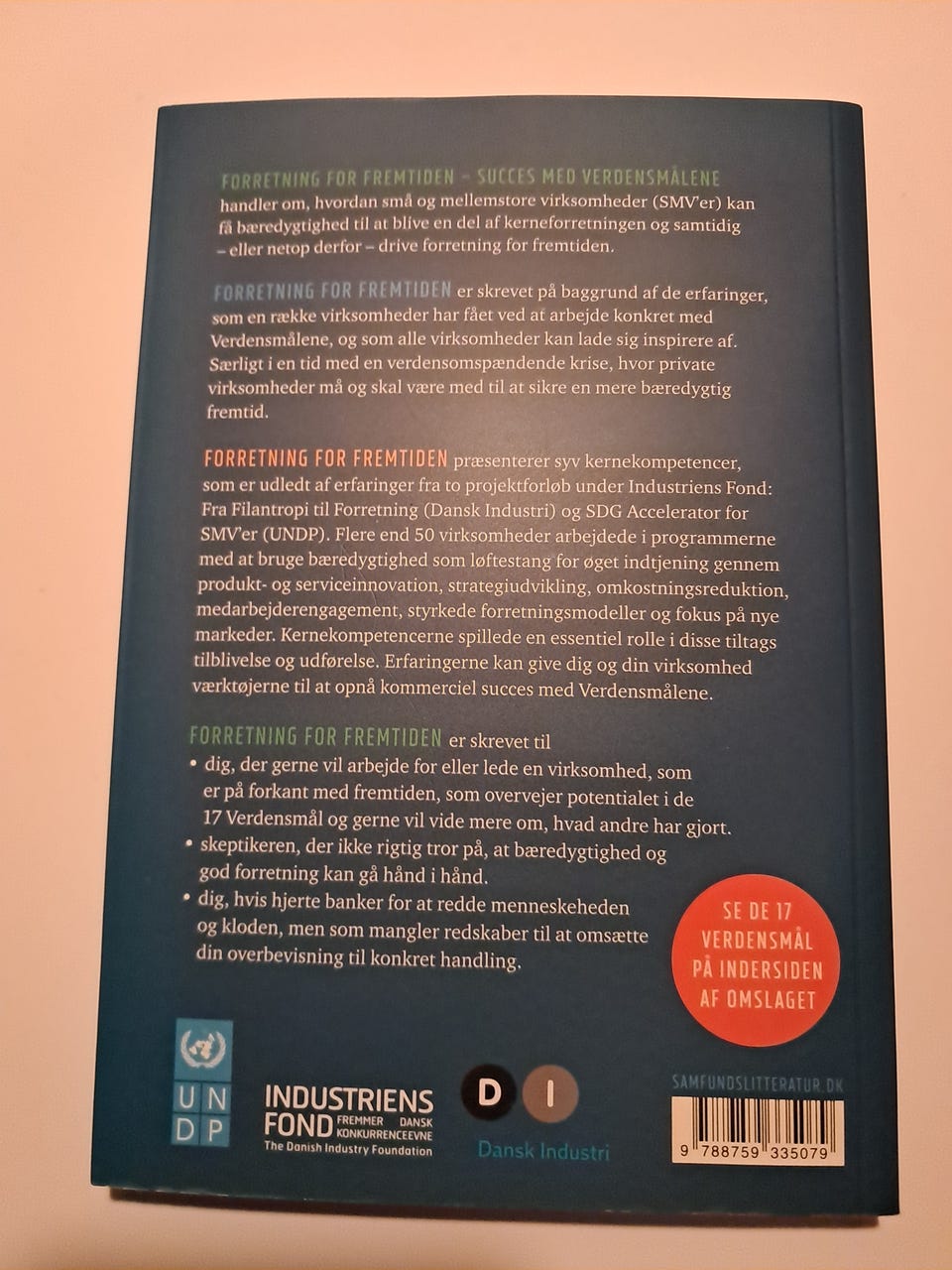 FORRETNING FOR FREMTIDEN – SUCCES MED VERDENSMÅLENE handler om, hvordan små og mellemstore virksomheder (SMV'er) kan få bæredygtighed til at blive en del af kerneforretningen og samtidig – eller netop derfor – drive forretning for fremtiden.

FORRETNING FOR FREMTIDEN er skrevet på baggrund af de erfaringer, som en række virksomheder har fået ved at arbejde konkret med Verdensmålene, og som alle virksomheder kan lade sig inspirere af. Særligt i en tid med en verdensomspændende krise, hvor private virksomheder må og skal være med til at sikre en mere bæredygtig fremtid.

FORRETNING FOR FREMTIDEN præsenterer syv kernekompetencer, som er udledt af erfaringer fra to projektforløb under Industriens Fond: Fra Filantropi til Forretning (Dansk Industri) og SDG Accelerator for SMV'er (UNDP). Flere end 50 virksomheder arbejdede i programmerne med at bruge bæredygtighed som løftestang for øget indtjening gennem produkt- og serviceinnovation, strategiudvikling, omkostningsreduktion, medarbejderengagement, styrkede forretningsmodeller og fokus på nye markeder. Kernekompetencerne spillede en essentiel rolle i disse tiltags tilblivelse og udførelse. Erfaringerne kan give dig og din virksomhed værktøjerne til at opnå kommerciel succes med Verdensmålene.

FORRETNING FOR FREMTIDEN er skrevet til
• dig, der gerne vil arbejde for eller lede en virksomhed, som er på forkant med fremtiden, som overvejer potentialet i de 17 Verdensmål og gerne vil vide mere om, hvad andre har gjort.
• skeptikeren, der ikke rigtig tror på, at bæredygtighed og god forretning kan gå hånd i hånd.
• dig, hvis hjerte banker for at redde menneskeheden og kloden, men som mangler redskaber til at omsætte din overbevisning til konkret handling.

SE DE 17 VERDENSMÅL PÅ INDERSIDEN AF OMSLAGET

U N D P

INDUSTRIENS FOND FREMMER DANSK KONKURRENCEEVNE
The Danish Industry Foundation

D I
Dansk Industri

SAMFUNDSLITTERATUR.DK

9 788759 335079